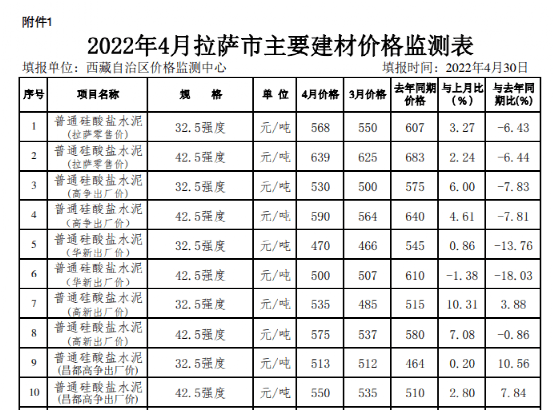 附件1

2022年4月拉萨市主要建材价格监测表

填报单位：西藏自治区价格监测中心　　填报时间：2022年4月30日

| 序号 | 项目名称 | 规　格 | 单 位 | 4月价格 | 3月价格 | 去年同期价格 | 与上月比（%） | 与去年同期比(%) |
|---|---|---|---|---|---|---|---|---|
| 1 | 普通硅酸盐水泥（拉萨零售价） | 32.5强度 | 元/吨 | 568 | 550 | 607 | 3.27 | -6.43 |
| 2 | 普通硅酸盐水泥（拉萨零售价） | 42.5强度 | 元/吨 | 639 | 625 | 683 | 2.24 | -6.44 |
| 3 | 普通硅酸盐水泥（高争出厂价） | 32.5强度 | 元/吨 | 530 | 500 | 575 | 6.00 | -7.83 |
| 4 | 普通硅酸盐水泥（高争出厂价） | 42.5强度 | 元/吨 | 590 | 564 | 640 | 4.61 | -7.81 |
| 5 | 普通硅酸盐水泥（华新出厂价） | 32.5强度 | 元/吨 | 470 | 466 | 545 | 0.86 | -13.76 |
| 6 | 普通硅酸盐水泥（华新出厂价） | 42.5强度 | 元/吨 | 500 | 507 | 610 | -1.38 | -18.03 |
| 7 | 普通硅酸盐水泥（高新出厂价） | 32.5强度 | 元/吨 | 535 | 485 | 515 | 10.31 | 3.88 |
| 8 | 普通硅酸盐水泥（高新出厂价） | 42.5强度 | 元/吨 | 575 | 537 | 580 | 7.08 | -0.86 |
| 9 | 普通硅酸盐水泥（昌都高争出厂价） | 32.5强度 | 元/吨 | 513 | 512 | 464 | 0.20 | 10.56 |
| 10 | 普通硅酸盐水泥（昌都高争出厂价） | 42.5强度 | 元/吨 | 550 | 535 | 510 | 2.80 | 7.84 |